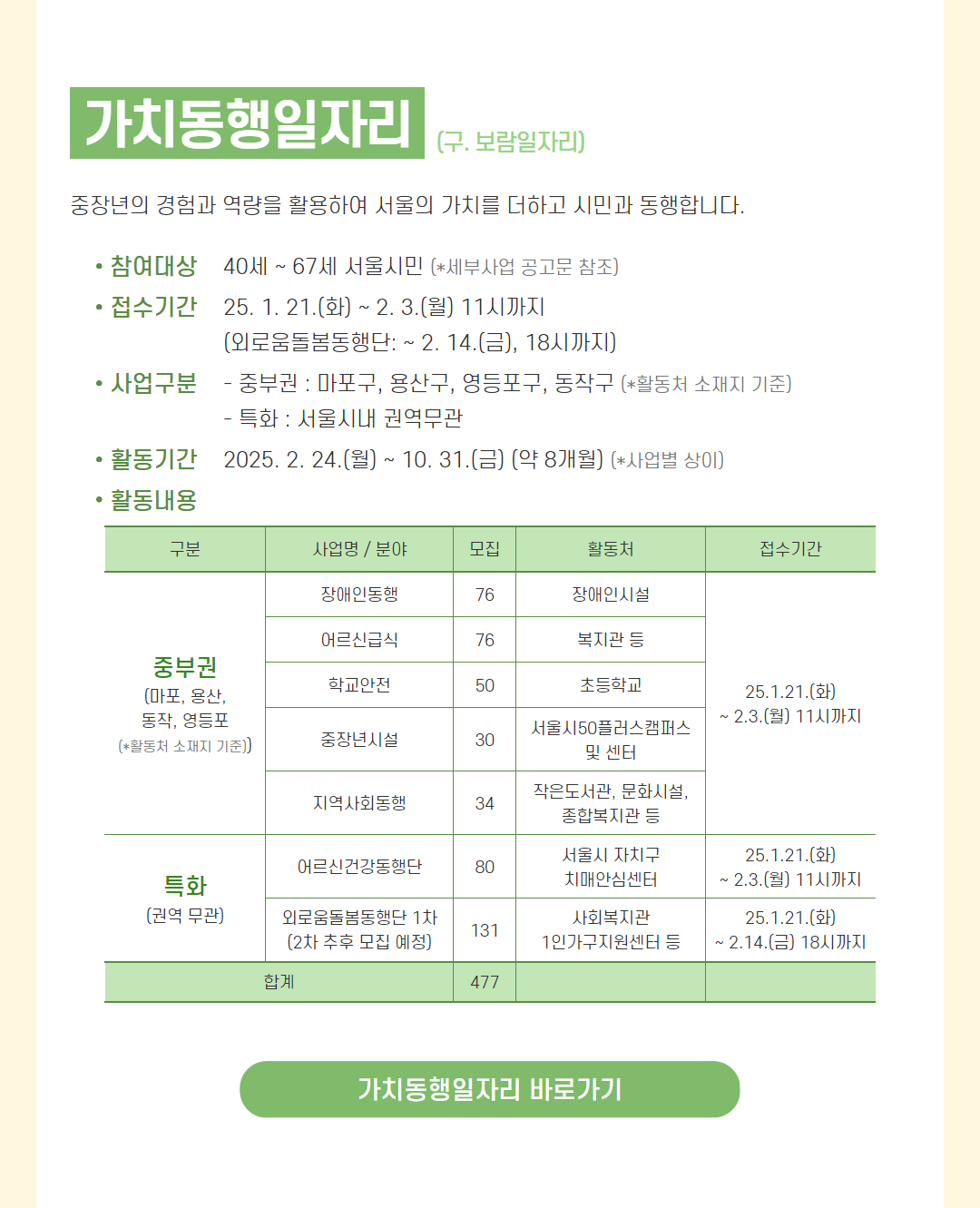 가치동행일자리 (구. 보람일자리)

중장년의 경험과 역량을 활용하여 서울의 가치를 더하고 시민과 동행합니다.

• 참여대상 40세 ~ 67세 서울시민 (*세부사업 공고문 참조)
• 접수기간 25. 1. 21.(화) ~ 2. 3.(월) 11시까지
(외로움돌봄동행단: ~ 2. 14.(금), 18시까지)
• 사업구분 - 중부권 : 마포구, 용산구, 영등포구, 동작구 (*활동처 소재지 기준)
- 특화 : 서울시내 권역무관
• 활동기간 2025. 2. 24.(월) ~ 10. 31.(금) (약 8개월) (*사업별 상이)
• 활동내용

| 구분 | 사업명 / 분야 | 모집 | 활동처 | 접수기간 |
|---|---|---|---|---|
| 중부권 (마포, 용산, 동작, 영등포 (*활동처 소재지 기준)) | 장애인동행 | 76 | 장애인시설 | 25.1.21.(화) ~ 2.3.(월) 11시까지 |
| | 어르신급식 | 76 | 복지관 등 | |
| | 학교안전 | 50 | 초등학교 | |
| | 중장년시설 | 30 | 서울시50플러스캠퍼스 및 센터 | |
| | 지역사회동행 | 34 | 작은도서관, 문화시설, 종합복지관 등 | |
| 특화 (권역 무관) | 어르신건강동행단 | 80 | 서울시 자치구 치매안심센터 | 25.1.21.(화) ~ 2.3.(월) 11시까지 |
| | 외로움돌봄동행단 1차 (2차 추후 모집 예정) | 131 | 사회복지관 1인가구지원센터 등 | 25.1.21.(화) ~ 2.14.(금) 18시까지 |
| 합계 | | 477 | | |

가치동행일자리 바로가기